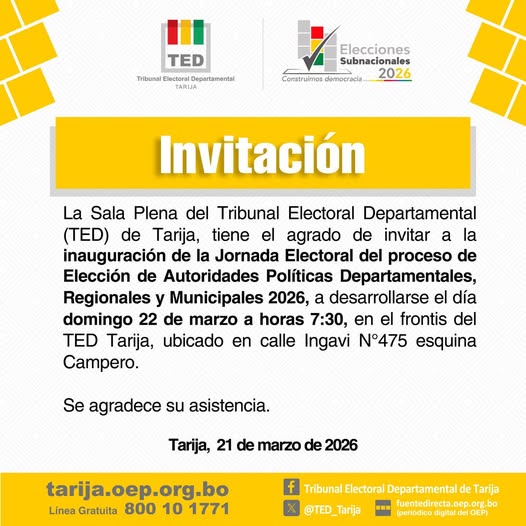 TED
Tribunal Electoral Departamental
TARIJA

Elecciones Subnacionales 2026
Construimos democracia

Invitación

La Sala Plena del Tribunal Electoral Departamental (TED) de Tarija, tiene el agrado de invitar a la inauguración de la Jornada Electoral del proceso de Elección de Autoridades Políticas Departamentales, Regionales y Municipales 2026, a desarrollarse el día domingo 22 de marzo a horas 7:30, en el frontis del TED Tarija, ubicado en calle Ingavi N°475 esquina Campero.

Se agradece su asistencia.

Tarija, 21 de marzo de 2026

tarija.oep.org.bo
Línea Gratuita 800 10 1771

Tribunal Electoral Departamental de Tarija
@TED_Tarija
fuentedirecta.oep.org.bo
(periódico digital del OEP)